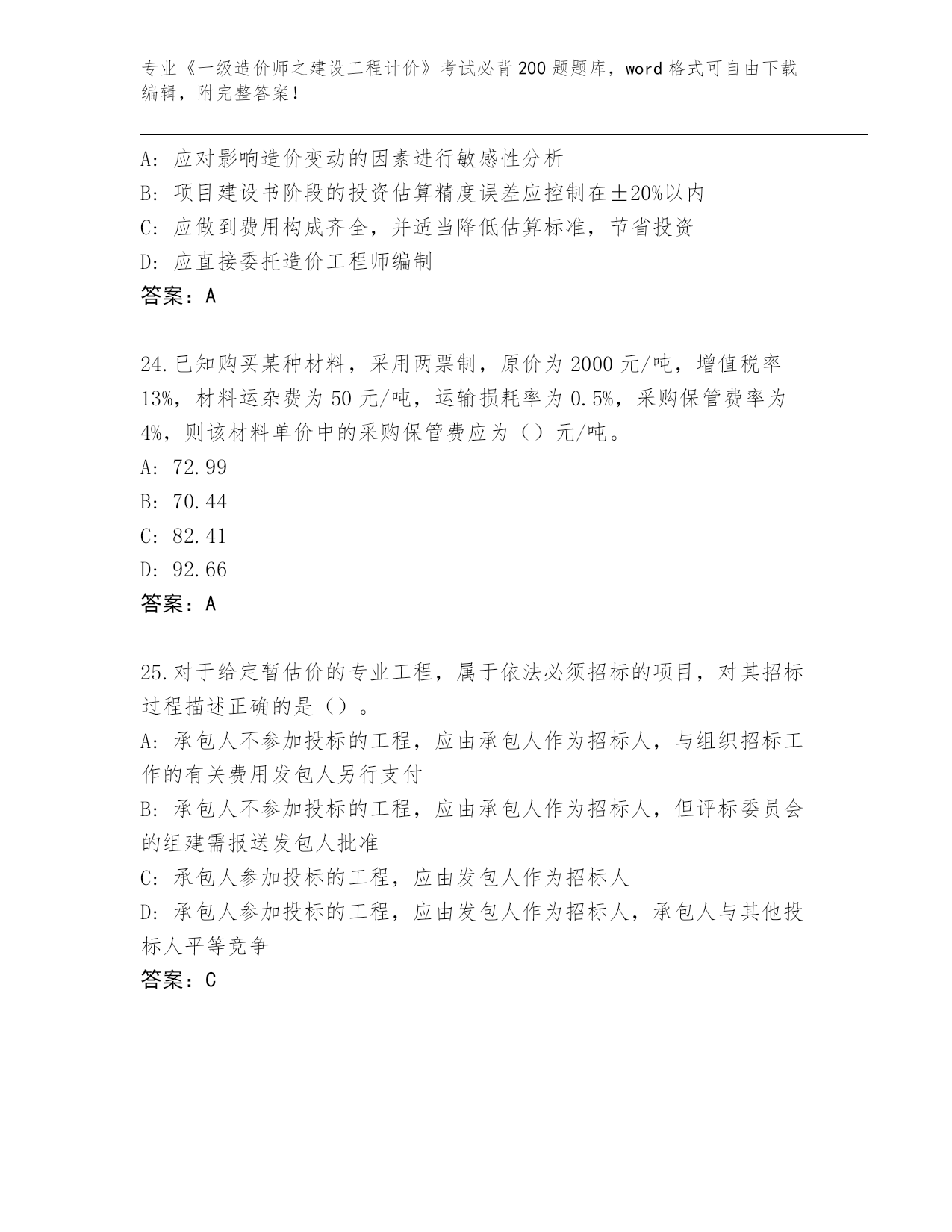 专业《一级造价师之建设工程计价》考试必背200题题库，word格式可自由下载编辑，附完整答案！

A：应对影响造价变动的因素进行敏感性分析
B：项目建设书阶段的投资估算精度误差应控制在±20%以内
C：应做到费用构成齐全，并适当降低估算标准，节省投资
D：应直接委托造价工程师编制
答案：A

24.已知购买某种材料，采用两票制，原价为2000元/吨，增值税率13%，材料运杂费为50元/吨，运输损耗率为0.5%，采购保管费率为4%，则该材料单价中的采购保管费应为（）元/吨。
A：72.99
B：70.44
C：82.41
D：92.66
答案：A

25.对于给定暂估价的专业工程，属于依法必须招标的项目，对其招标过程描述正确的是（）。
A：承包人不参加投标的工程，应由承包人作为招标人，与组织招标工作的有关费用发包人另行支付
B：承包人不参加投标的工程，应由承包人作为招标人，但评标委员会的组建需报送发包人批准
C：承包人参加投标的工程，应由发包人作为招标人
D：承包人参加投标的工程，应由发包人作为招标人，承包人与其他投标人平等竞争
答案：C